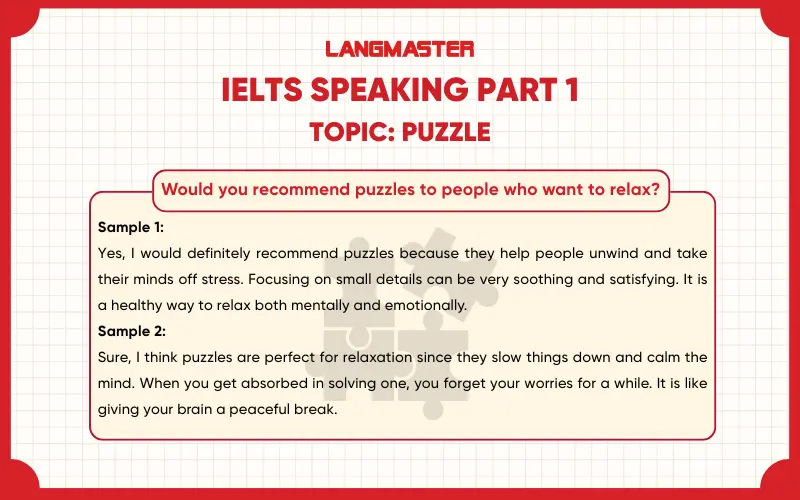 LANGMASTER

IELTS SPEAKING PART 1

TOPIC: PUZZLE

Would you recommend puzzles to people who want to relax?

Sample 1:
Yes, I would definitely recommend puzzles because they help people unwind and take their minds off stress. Focusing on small details can be very soothing and satisfying. It is a healthy way to relax both mentally and emotionally.

Sample 2:
Sure, I think puzzles are perfect for relaxation since they slow things down and calm the mind. When you get absorbed in solving one, you forget your worries for a while. It is like giving your brain a peaceful break.